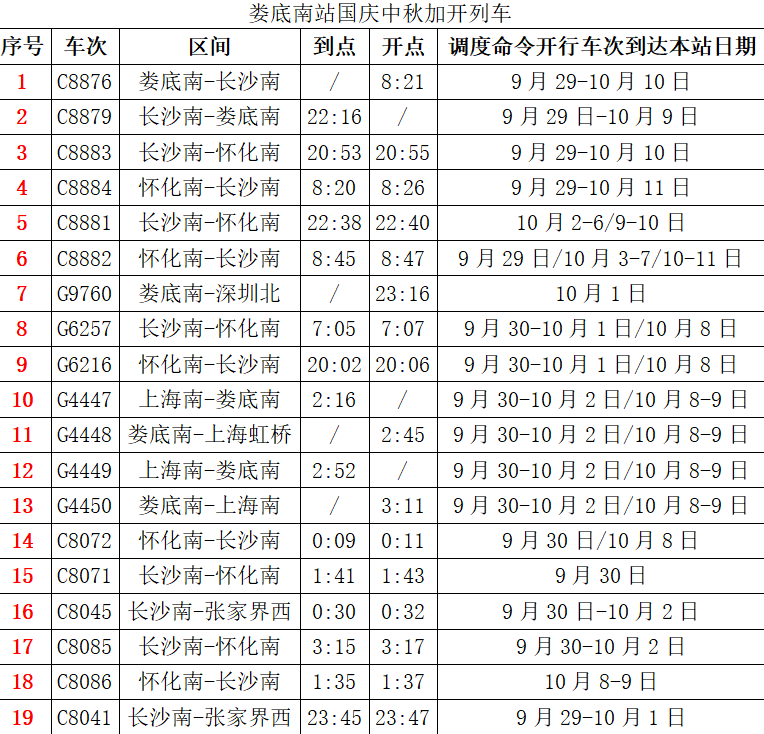 娄底南站国庆中秋加开列车

| 序号 | 车次 | 区间 | 到点 | 开点 | 调度命令开行车次到达本站日期 |
|---|---|---|---|---|---|
| 1 | C8876 | 娄底南-长沙南 | / | 8:21 | 9月29-10月10日 |
| 2 | C8879 | 长沙南-娄底南 | 22:16 | / | 9月29日-10月9日 |
| 3 | C8883 | 长沙南-怀化南 | 20:53 | 20:55 | 9月29-10月10日 |
| 4 | C8884 | 怀化南-长沙南 | 8:20 | 8:26 | 9月29-10月11日 |
| 5 | C8881 | 长沙南-怀化南 | 22:38 | 22:40 | 10月2-6/9-10日 |
| 6 | C8882 | 怀化南-长沙南 | 8:45 | 8:47 | 9月29日/10月3-7/10-11日 |
| 7 | G9760 | 娄底南-深圳北 | / | 23:16 | 10月1日 |
| 8 | G6257 | 长沙南-怀化南 | 7:05 | 7:07 | 9月30-10月1日/10月8日 |
| 9 | G6216 | 怀化南-长沙南 | 20:02 | 20:06 | 9月30-10月1日/10月8日 |
| 10 | G4447 | 上海南-娄底南 | 2:16 | / | 9月30-10月2日/10月8-9日 |
| 11 | G4448 | 娄底南-上海虹桥 | / | 2:45 | 9月30-10月2日/10月8-9日 |
| 12 | G4449 | 上海南-娄底南 | 2:52 | / | 9月30-10月2日/10月8-9日 |
| 13 | G4450 | 娄底南-上海南 | / | 3:11 | 9月30-10月2日/10月8-9日 |
| 14 | C8072 | 怀化南-长沙南 | 0:09 | 0:11 | 9月30日/10月8日 |
| 15 | C8071 | 长沙南-怀化南 | 1:41 | 1:43 | 9月30日 |
| 16 | C8045 | 长沙南-张家界西 | 0:30 | 0:32 | 9月30日-10月2日 |
| 17 | C8085 | 长沙南-怀化南 | 3:15 | 3:17 | 9月30-10月2日 |
| 18 | C8086 | 怀化南-长沙南 | 1:35 | 1:37 | 10月8-9日 |
| 19 | C8041 | 长沙南-张家界西 | 23:45 | 23:47 | 9月29-10月1日 |